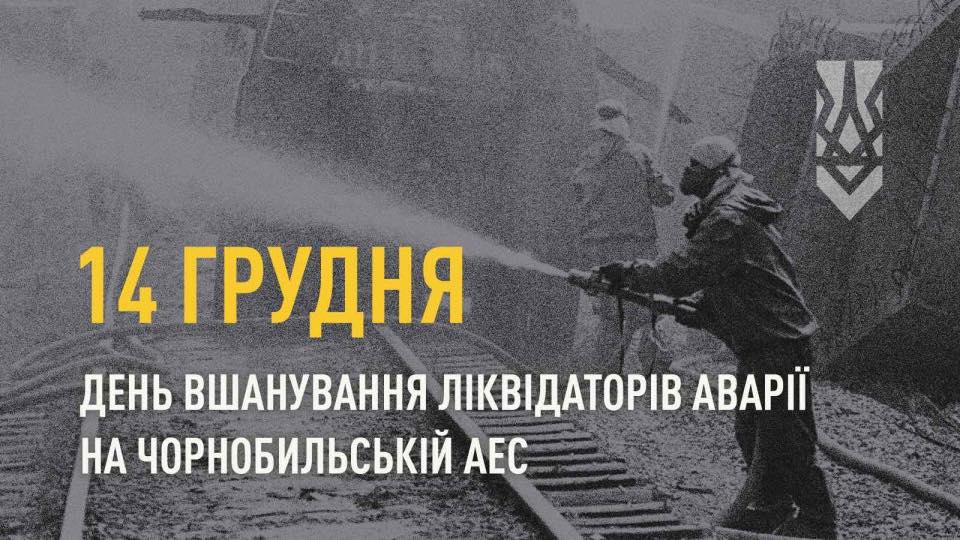 14 ГРУДНЯ

ДЕНЬ ВШАНУВАННЯ ЛІКВІДАТОРІВ АВАРІЇ НА ЧОРНОБИЛЬСЬКІЙ АЕС